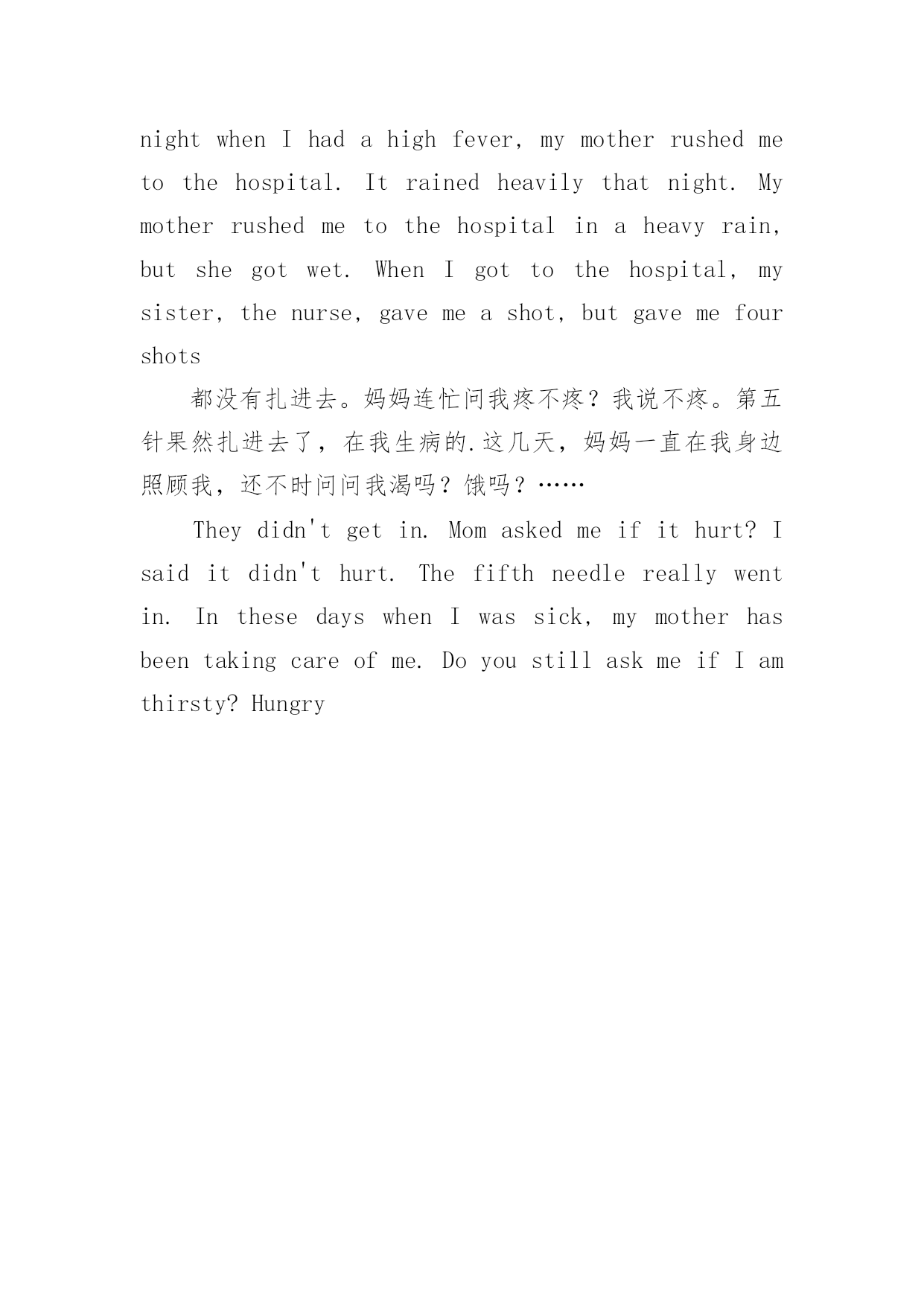 night when I had a high fever, my mother rushed me to the hospital. It rained heavily that night. My mother rushed me to the hospital in a heavy rain, but she got wet. When I got to the hospital, my sister, the nurse, gave me a shot, but gave me four shots

都没有扎进去。妈妈连忙问我疼不疼？我说不疼。第五针果然扎进去了，在我生病的.这几天，妈妈一直在我身边照顾我，还不时问问我渴吗？饿吗？……

They didn't get in. Mom asked me if it hurt? I said it didn't hurt. The fifth needle really went in. In these days when I was sick, my mother has been taking care of me. Do you still ask me if I am thirsty? Hungry